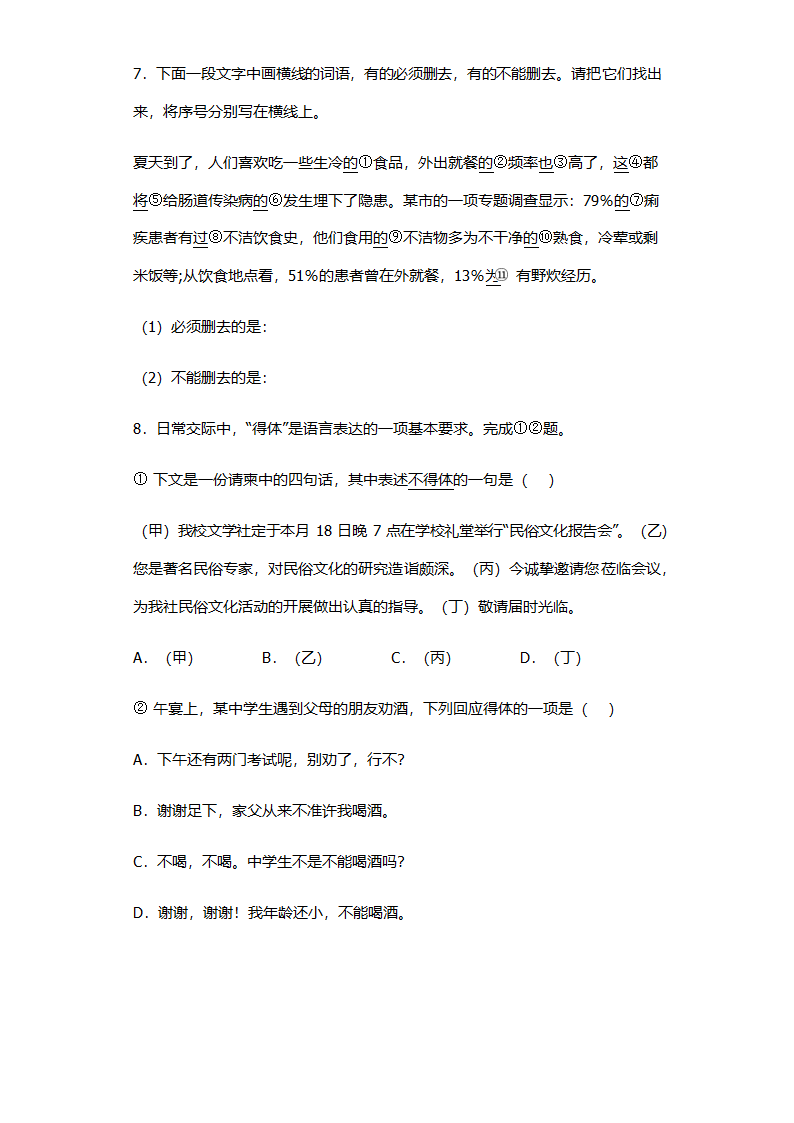 7．下面一段文字中画横线的词语，有的必须删去，有的不能删去。请把它们找出来，将序号分别写在横线上。

夏天到了，人们喜欢吃一些生冷的①食品，外出就餐的②频率也③高了，这④都将⑤给肠道传染病的⑥发生埋下了隐患。某市的一项专题调查显示：79%的⑦痢疾患者有过⑧不洁饮食史，他们食用的⑨不洁物多为不干净的⑩熟食，冷荤或剩米饭等;从饮食地点看，51%的患者曾在外就餐，13%为⑪ 有野炊经历。

（1）必须删去的是：

（2）不能删去的是：

8．日常交际中，“得体”是语言表达的一项基本要求。完成①②题。

① 下文是一份请柬中的四句话，其中表述不得体的一句是（　）

（甲）我校文学社定于本月 18 日晚 7 点在学校礼堂举行“民俗文化报告会”。（乙）您是著名民俗专家，对民俗文化的研究造诣颇深。（丙）今诚挚邀请您莅临会议，为我社民俗文化活动的开展做出认真的指导。（丁）敬请届时光临。

A．（甲）　　B．（乙）　　C．（丙）　　D．（丁）

② 午宴上，某中学生遇到父母的朋友劝酒，下列回应得体的一项是（　）

A．下午还有两门考试呢，别劝了，行不?

B．谢谢足下，家父从来不准许我喝酒。

C．不喝，不喝。中学生不是不能喝酒吗?

D．谢谢，谢谢！我年龄还小，不能喝酒。